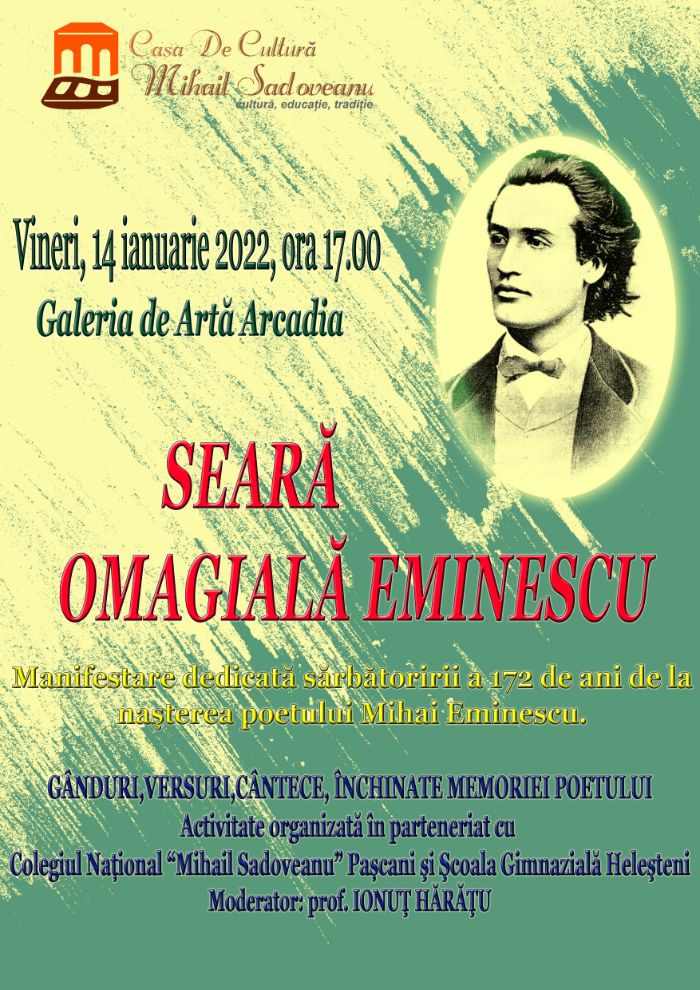 Casa De Cultură
Mihail Sadoveanu
cultură, educație, tradiție

Vineri, 14 ianuarie 2022, ora 17.00
Galeria de Artă Arcadia

SEARĂ
OMAGIALĂ EMINESCU

Manifestare dedicată sărbătoririi a 172 de ani de la nașterea poetului Mihai Eminescu.

GÂNDURI,VERSURI,CÂNTECE, ÎNCHINATE MEMORIEI POETULUI
Activitate organizată în parteneriat cu
Colegiul Național "Mihail Sadoveanu" Pașcani și Școala Gimnazială Heleșteni
Moderator: prof. IONUȚ HĂRĂȚU